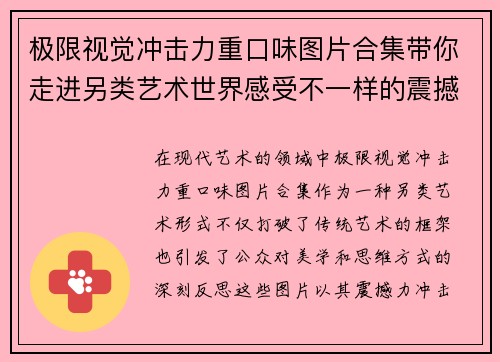 极限视觉冲击力重口味图片合集带你走进另类艺术世界感受不一样的震撼

在现代艺术的领域中极限视觉冲击力重口味图片合集作为一种另类艺术形式不仅打破了传统艺术的框架也引发了公众对美学和思维方式的深刻反思这些图片以其震撼力冲击